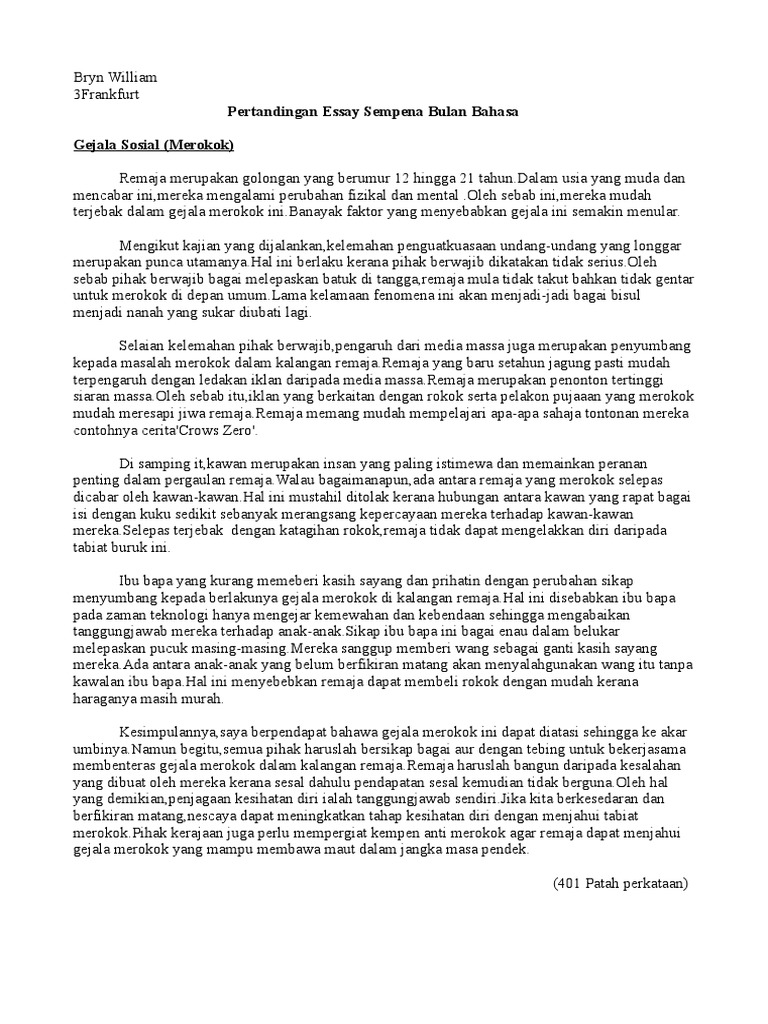 Bryn William
3Frankfurt

Pertandingan Essay Sempena Bulan Bahasa

Gejala Sosial (Merokok)

Remaja merupakan golongan yang berumur 12 hingga 21 tahun.Dalam usia yang muda dan mencabar ini,mereka mengalami perubahan fizikal dan mental .Oleh sebab ini,mereka mudah terjebak dalam gejala merokok ini.Banayak faktor yang menyebabkan gejala ini semakin menular.

Mengikut kajian yang dijalankan,kelemahan penguatkuasaan undang-undang yang longgar merupakan punca utamanya.Hal ini berlaku kerana pihak berwajib dikatakan tidak serius.Oleh sebab pihak berwajib bagai melepaskan batuk di tangga,remaja mula tidak takut bahkan tidak gentar untuk merokok di depan umum.Lama kelamaan fenomena ini akan menjadi-jadi bagai bisul menjadi nanah yang sukar diubati lagi.

Selaian kelemahan pihak berwajib,pengaruh dari media massa juga merupakan penyumbang kepada masalah merokok dalam kalangan remaja.Remaja yang baru setahun jagung pasti mudah terpengaruh dengan ledakan iklan daripada media massa.Remaja merupakan penonton tertinggi siaran massa.Oleh sebab itu,iklan yang berkaitan dengan rokok serta pelakon pujaaan yang merokok mudah meresapi jiwa remaja.Remaja memang mudah mempelajari apa-apa sahaja tontonan mereka contohnya cerita'Crows Zero'.

Di samping it,kawan merupakan insan yang paling istimewa dan memainkan peranan penting dalam pergaulan remaja.Walau bagaimanapun,ada antara remaja yang merokok selepas dicabar oleh kawan-kawan.Hal ini mustahil ditolak kerana hubungan antara kawan yang rapat bagai isi dengan kuku sedikit sebanyak merangsang kepercayaan mereka terhadap kawan-kawan mereka.Selepas terjebak dengan katagihan rokok,remaja tidak dapat mengelakkan diri daripada tabiat buruk ini.

Ibu bapa yang kurang memeberi kasih sayang dan prihatin dengan perubahan sikap menyumbang kepada berlakunya gejala merokok di kalangan remaja.Hal ini disebabkan ibu bapa pada zaman teknologi hanya mengejar kemewahan dan kebendaan sehingga mengabaikan tanggungjawab mereka terhadap anak-anak.Sikap ibu bapa ini bagai enau dalam belukar melepaskan pucuk masing-masing.Mereka sanggup memberi wang sebagai ganti kasih sayang mereka.Ada antara anak-anak yang belum berfikiran matang akan menyalahgunakan wang itu tanpa kawalan ibu bapa.Hal ini menyebebkan remaja dapat membeli rokok dengan mudah kerana haraganya masih murah.

Kesimpulannya,saya berpendapat bahawa gejala merokok ini dapat diatasi sehingga ke akar umbinya.Namun begitu,semua pihak haruslah bersikap bagai aur dengan tebing untuk bekerjasama membenteras gejala merokok dalam kalangan remaja.Remaja haruslah bangun daripada kesalahan yang dibuat oleh mereka kerana sesal dahulu pendapatan sesal kemudian tidak berguna.Oleh hal yang demikian,penjagaan kesihatan diri ialah tanggungjawab sendiri.Jika kita berkesedaran dan berfikiran matang,nescaya dapat meningkatkan tahap kesihatan diri dengan menjahui tabiat merokok.Pihak kerajaan juga perlu mempergiat kempen anti merokok agar remaja dapat menjahui gejala merokok yang mampu membawa maut dalam jangka masa pendek.

(401 Patah perkataan)